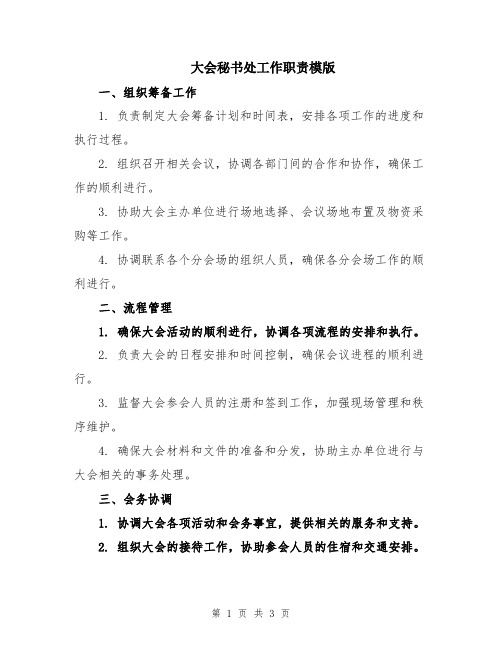 大会秘书处工作职责模版

一、组织筹备工作

1. 负责制定大会筹备计划和时间表，安排各项工作的进度和执行过程。

2. 组织召开相关会议，协调各部门间的合作和协作，确保工作的顺利进行。

3. 协助大会主办单位进行场地选择、会议场地布置及物资采购等工作。

4. 协调联系各个分会场的组织人员，确保各分会场工作的顺利进行。

二、流程管理

1. 确保大会活动的顺利进行，协调各项流程的安排和执行。

2. 负责大会的日程安排和时间控制，确保会议进程的顺利进行。

3. 监督大会参会人员的注册和签到工作，加强现场管理和秩序维护。

4. 确保大会材料和文件的准备和分发，协助主办单位进行与大会相关的事务处理。

三、会务协调

1. 协调大会各项活动和会务事宜，提供相关的服务和支持。

2. 组织大会的接待工作，协助参会人员的住宿和交通安排。

第 1 页 共 3 页